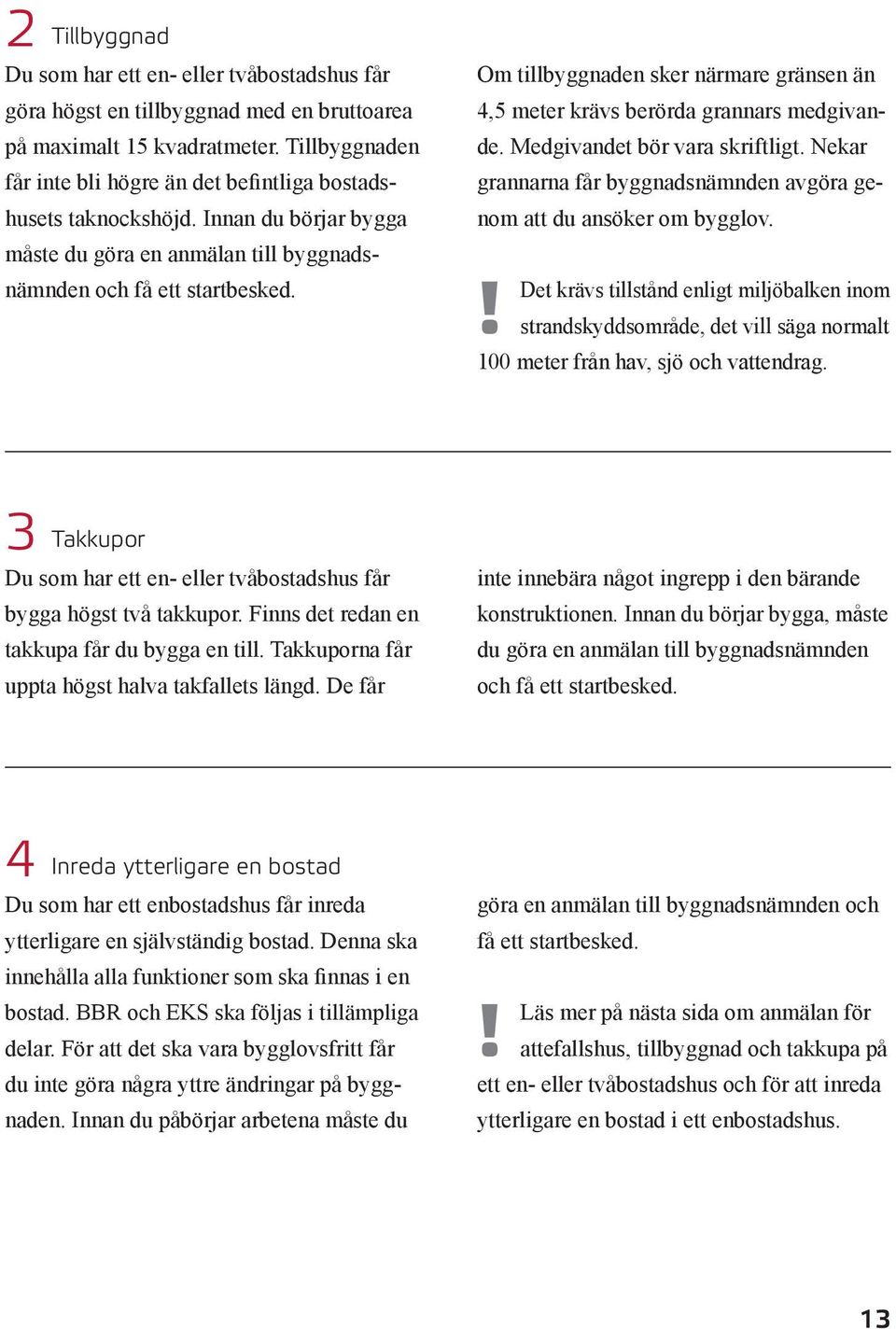 2 Tillbyggnad

Du som har ett en- eller tvåbostadshus får göra högst en tillbyggnad med en bruttoarea på maximalt 15 kvadratmeter. Tillbyggnaden får inte bli högre än det befintliga bostadshusets taknockshöjd. Innan du börjar bygga måste du göra en anmälan till byggnadsnämnden och få ett startbesked.

Om tillbyggnaden sker närmare gränsen än 4,5 meter krävs berörda grannars medgivande. Medgivandet bör vara skriftligt. Nekar grannarna får byggnadsnämnden avgöra genom att du ansöker om bygglov.

! Det krävs tillstånd enligt miljöbalken inom strandskyddsområde, det vill säga normalt 100 meter från hav, sjö och vattendrag.

3 Takkupor

Du som har ett en- eller tvåbostadshus får bygga högst två takkupor. Finns det redan en takkupa får du bygga en till. Takkuporna får uppta högst halva takfallets längd. De får inte innebära något ingrepp i den bärande konstruktionen. Innan du börjar bygga, måste du göra en anmälan till byggnadsnämnden och få ett startbesked.

4 Inreda ytterligare en bostad

Du som har ett enbostadshus får inreda ytterligare en självständig bostad. Denna ska innehålla alla funktioner som ska finnas i en bostad. BBR och EKS ska följas i tillämpliga delar. För att det ska vara bygglovsfritt får du inte göra några yttre ändringar på byggnaden. Innan du påbörjar arbetena måste du göra en anmälan till byggnadsnämnden och få ett startbesked.

! Läs mer på nästa sida om anmälan för attefallshus, tillbyggnad och takkupa på ett en- eller tvåbostadshus och för att inreda ytterligare en bostad i ett enbostadshus.

13